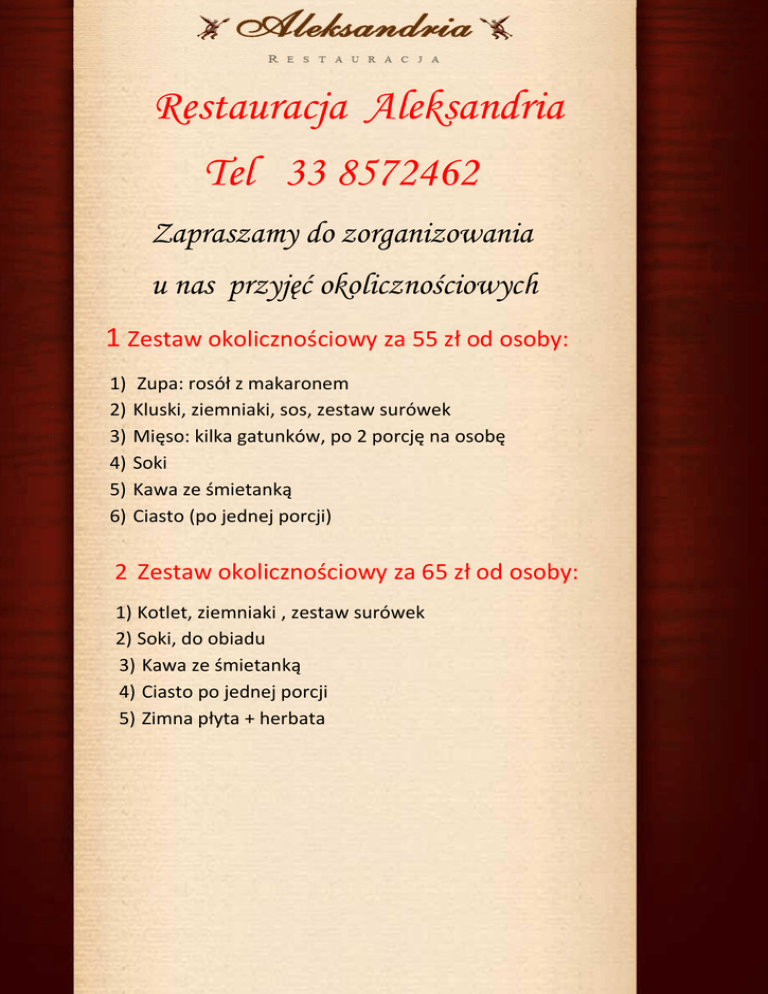 Aleksandria
RESTAURACJA

Restauracja Aleksandria

Tel 33 8572462

Zapraszamy do zorganizowania

u nas przyjęć okolicznościowych

1 Zestaw okolicznościowy za 55 zł od osoby:

1) Zupa: rosół z makaronem
2) Kluski, ziemniaki, sos, zestaw surówek
3) Mięso: kilka gatunków, po 2 porcję na osobę
4) Soki
5) Kawa ze śmietanką
6) Ciasto (po jednej porcji)

2 Zestaw okolicznościowy za 65 zł od osoby:

1) Kotlet, ziemniaki , zestaw surówek
2) Soki, do obiadu
3) Kawa ze śmietanką
4) Ciasto po jednej porcji
5) Zimna płyta + herbata